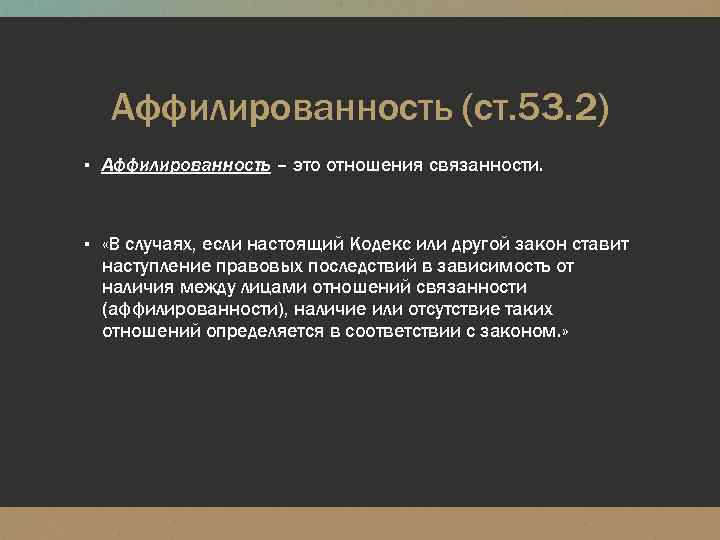 Аффилированность (ст.53.2)

▪ Аффилированность – это отношения связанности.

▪ «В случаях, если настоящий Кодекс или другой закон ставит наступление правовых последствий в зависимость от наличия между лицами отношений связанности (аффилированности), наличие или отсутствие таких отношений определяется в соответствии с законом.»